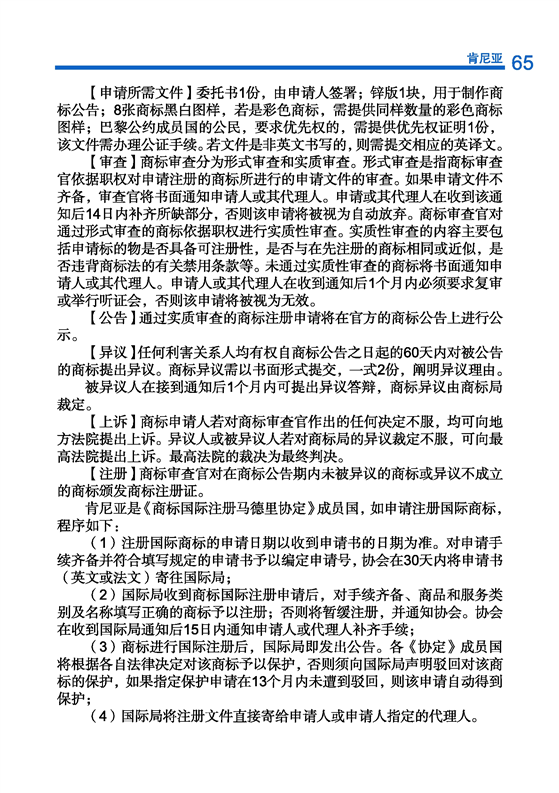 肯尼亚 65

【申请所需文件】委托书1份，由申请人签署；锌版1块，用于制作商标公告；8张商标黑白图样，若是彩色商标，需提供同样数量的彩色商标图样；巴黎公约成员国的公民，要求优先权的，需提供优先权证明1份，该文件需办理公证手续。若文件是非英文书写的，则需提交相应的英译文。

【审查】商标审查分为形式审查和实质审查。形式审查是指商标审查官依据职权对申请注册的商标所进行的申请文件的审查。如果申请文件不齐备，审查官将书面通知申请人或其代理人。申请或其代理人在收到该通知后14日内补齐所缺部分，否则该申请将被视为自动放弃。商标审查官对通过形式审查的商标依据职权进行实质性审查。实质性审查的内容主要包括申请标的物是否具备可注册性，是否与在先注册的商标相同或近似，是否违背商标法的有关禁用条款等。未通过实质性审查的商标将书面通知申请人或其代理人。申请人或其代理人在收到通知后1个月内必须要求复审或举行听证会，否则该申请将被视为无效。

【公告】通过实质审查的商标注册申请将在官方的商标公告上进行公示。

【异议】任何利害关系人均有权自商标公告之日起的60天内对被公告的商标提出异议。商标异议需以书面形式提交，一式2份，阐明异议理由。

被异议人在接到通知后1个月内可提出异议答辩，商标异议由商标局裁定。

【上诉】商标申请人若对商标审查官作出的任何决定不服，均可向地方法院提出上诉。异议人或被异议人若对商标局的异议裁定不服，可向最高法院提出上诉。最高法院的裁决为最终判决。

【注册】商标审查官对在商标公告期内未被异议的商标或异议不成立的商标颁发商标注册证。

肯尼亚是《商标国际注册马德里协定》成员国，如申请注册国际商标，程序如下：

（1）注册国际商标的申请日期以收到申请书的日期为准。对申请手续齐备并符合填写规定的申请书予以编定申请号，协会在30天内将申请书（英文或法文）寄往国际局；

（2）国际局收到商标国际注册申请后，对手续齐备、商品和服务类别及名称填写正确的商标予以注册；否则将暂缓注册，并通知协会。协会在收到国际局通知后15日内通知申请人或代理人补齐手续；

（3）商标进行国际注册后，国际局即发出公告。各《协定》成员国将根据各自法律决定对该商标予以保护，否则须向国际局声明驳回对该商标的保护，如果指定保护申请在13个月内未遭到驳回，则该申请自动得到保护；

（4）国际局将注册文件直接寄给申请人或申请人指定的代理人。